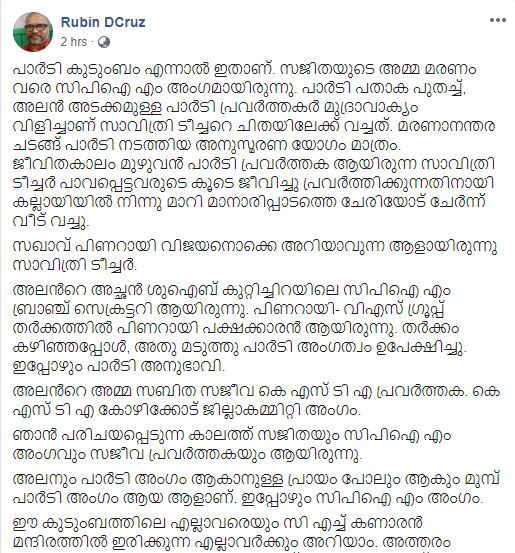 Rubin DCruz
2 hrs ·

പാർടി കുടുംബം എന്നാൽ ഇതാണ്. സജിതയുടെ അമ്മ മരണം വരെ സിപിഐ എം അംഗമായിരുന്നു. പാർടി പതാക പുതച്ച്, അലൻ അടക്കമുള്ള പാർടി പ്രവർത്തകർ മുദ്രാവാക്യം വിളിച്ചാണ് സാവിത്രി ടീച്ചറെ ചിതയിലേക്ക് വച്ചത്. മരണാനന്തര ചടങ്ങ് പാർടി നടത്തിയ അനുസ്മരണ യോഗം മാത്രം. ജീവിതകാലം മുഴുവൻ പാർടി പ്രവർത്തക ആയിരുന്ന സാവിത്രി ടീച്ചർ പാവപ്പെട്ടവരുടെ കൂടെ ജീവിച്ചു പ്രവർത്തിക്കുന്നതിനായി കല്ലായിയിൽ നിന്നു മാറി മാനാരിപ്പാടത്തെ ചേരിയോട് ചേർന്ന് വീട് വച്ചു.

സഖാവ് പിണറായി വിജയനൊക്കെ അറിയാവുന്ന ആളായിരുന്നു സാവിത്രി ടീച്ചർ.

അലൻറെ അച്ഛൻ ശുഐബ് കുറ്റിച്ചിറയിലെ സിപിഐ എം ബ്രാഞ്ച് സെക്രട്ടറി ആയിരുന്നു. പിണറായി- വിഎസ് ഗ്രൂപ്പ് തർക്കത്തിൽ പിണറായി പക്ഷക്കാരൻ ആയിരുന്നു. തർക്കം കഴിഞ്ഞപ്പോൾ, അതു മടുത്തു പാർടി അംഗത്വം ഉപേക്ഷിച്ചു. ഇപ്പോഴും പാർടി അനുഭാവി.

അലൻറെ അമ്മ സബിത സജീവ കെ എസ് ടി എ പ്രവർത്തക. കെ എസ് ടി എ കോഴിക്കോട് ജില്ലാകമ്മിറ്റി അംഗം.

ഞാൻ പരിചയപ്പെടുന്ന കാലത്ത് സജിതയും സിപിഐ എം അംഗവും സജീവ പ്രവർത്തകയും ആയിരുന്നു.

അലനും പാർടി അംഗം ആകാനുള്ള പ്രായം പോലും ആകും മുമ്പ് പാർടി അംഗം ആയ ആളാണ്. ഇപ്പോഴും സിപിഐ എം അംഗം.

ഈ കുടുംബത്തിലെ എല്ലാവരെയും സി എച്ച് കണാരൻ മന്ദിരത്തിൽ ഇരിക്കുന്ന എല്ലാവർക്കും അറിയാം. അത്തരം